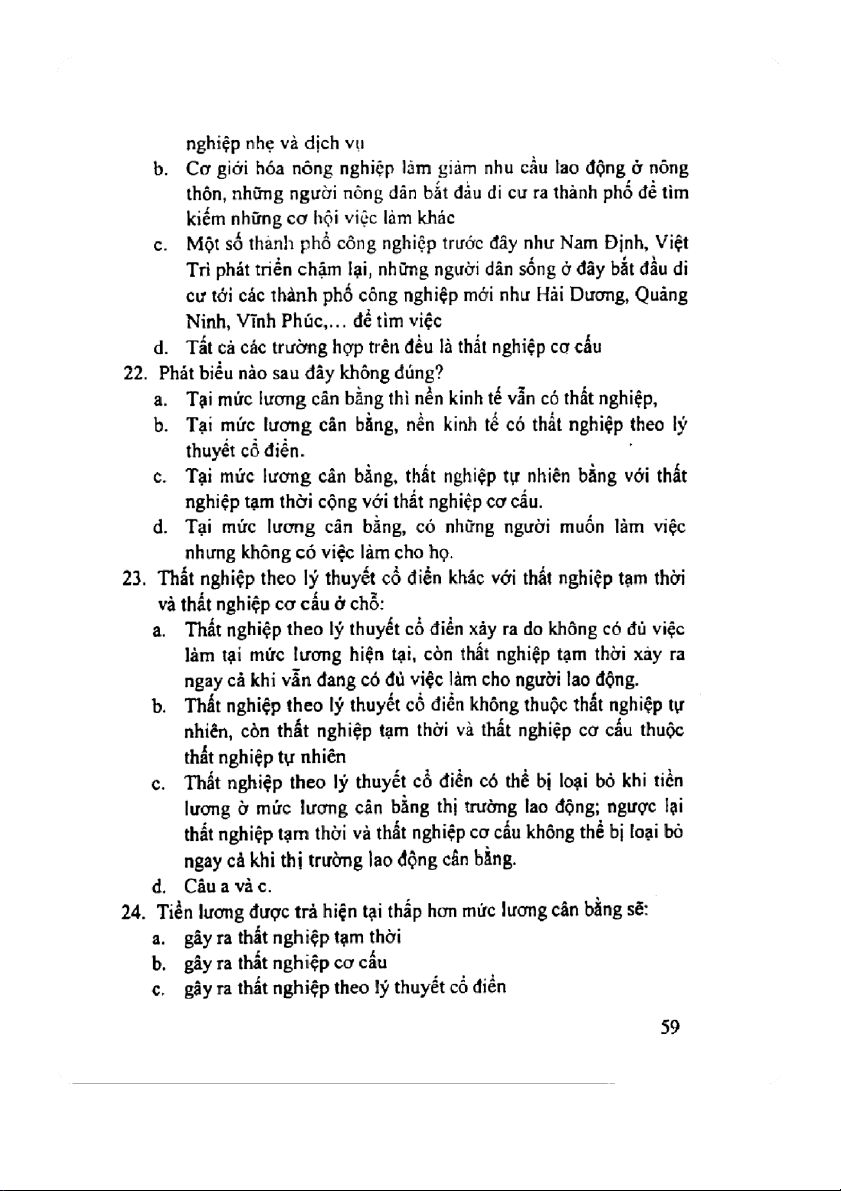 nghiệp nhẹ và dịch vụ

b. Cơ giới hóa nông nghiệp làm giảm nhu cầu lao động ở nông thôn, những người nông dân bắt đầu di cư ra thành phố để tìm kiếm những cơ hội việc làm khác

c. Một số thành phố công nghiệp trước đây như Nam Định, Việt Trì phát triển chậm lại, những người dân sống ở đây bắt đầu di cư tới các thành phố công nghiệp mới như Hải Dương, Quảng Ninh, Vĩnh Phúc,... để tìm việc

d. Tất cả các trường hợp trên đều là thất nghiệp cơ cấu

22. Phát biểu nào sau đây không đúng?

a. Tại mức lương cân bằng thì nền kinh tế vẫn có thất nghiệp,

b. Tại mức lương cân bằng, nền kinh tế có thất nghiệp theo lý thuyết cổ điển.

c. Tại mức lương cân bằng, thất nghiệp tự nhiên bằng với thất nghiệp tạm thời cộng với thất nghiệp cơ cấu.

d. Tại mức lương cân bằng, có những người muốn làm việc nhưng không có việc làm cho họ.

23. Thất nghiệp theo lý thuyết cổ điển khác với thất nghiệp tạm thời và thất nghiệp cơ cấu ở chỗ:

a. Thất nghiệp theo lý thuyết cổ điển xảy ra do không có đủ việc làm tại mức lương hiện tại, còn thất nghiệp tạm thời xảy ra ngay cả khi vẫn đang có đủ việc làm cho người lao động.

b. Thất nghiệp theo lý thuyết cổ điển không thuộc thất nghiệp tự nhiên, còn thất nghiệp tạm thời và thất nghiệp cơ cấu thuộc thất nghiệp tự nhiên

c. Thất nghiệp theo lý thuyết cổ điển có thể bị loại bỏ khi tiền lương ở mức lương cân bằng thị trường lao động; ngược lại thất nghiệp tạm thời và thất nghiệp cơ cấu không thể bị loại bỏ ngay cả khi thị trường lao động cân bằng.

d. Câu a và c.

24. Tiền lương được trả hiện tại thấp hơn mức lương cân bằng sẽ:

a. gây ra thất nghiệp tạm thời

b. gây ra thất nghiệp cơ cấu

c. gây ra thất nghiệp theo lý thuyết cổ điển

59